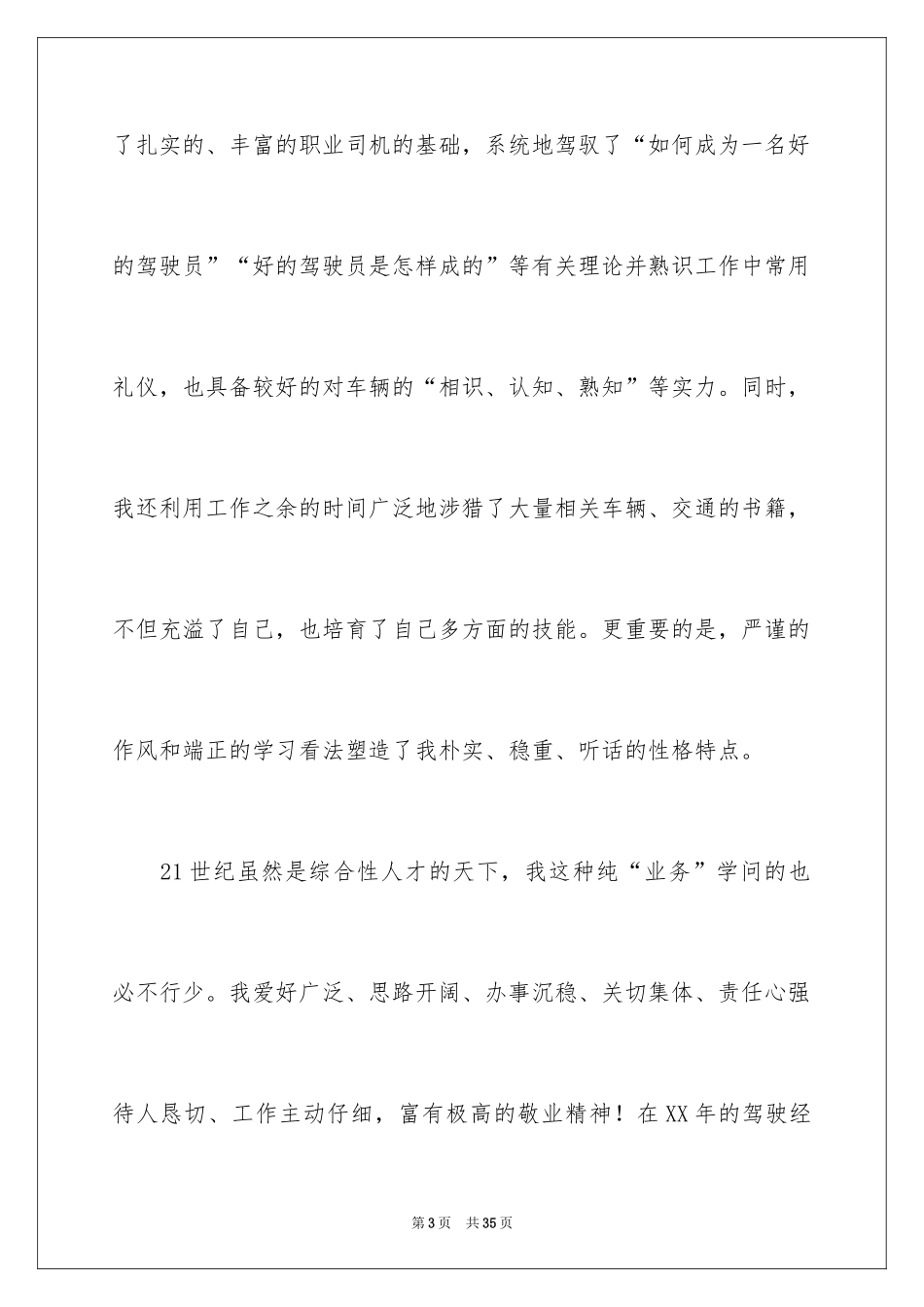 了扎实的、丰富的职业司机的基础，系统地驾驭了“如何成为一名好的驾驶员”“好的驾驶员是怎样成的”等有关理论并熟识工作中常用礼仪，也具备较好的对车辆的“相识、认知、熟知”等实力。同时，我还利用工作之余的时间广泛地涉猎了大量相关车辆、交通的书籍，不但充溢了自己，也培育了自己多方面的技能。更重要的是，严谨的作风和端正的学习看法塑造了我朴实、稳重、听话的性格特点。

21世纪虽然是综合性人才的天下，我这种纯“业务”学问的也必不行少。我爱好广泛、思路开阔、办事沉稳、关切集体、责任心强待人恳切、工作主动仔细，富有极高的敬业精神！在XX年的驾驶经

第3页　共35页